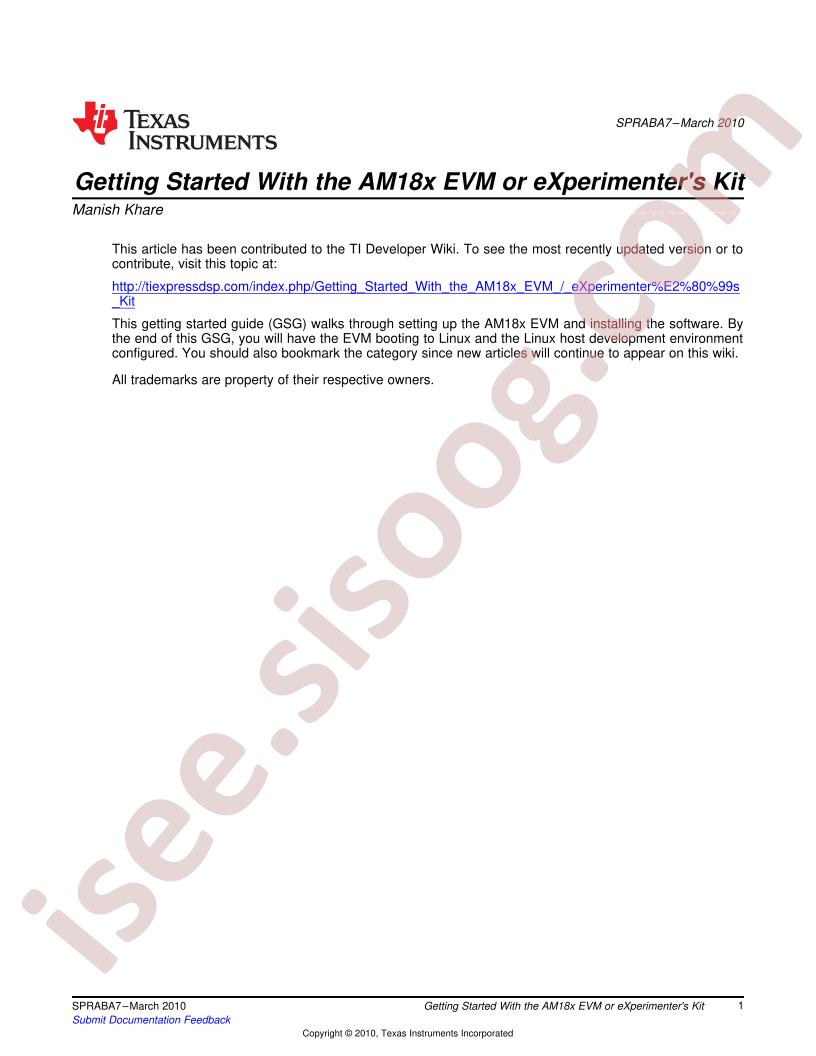 TEXAS INSTRUMENTS

SPRABA7–March 2010

Getting Started With the AM18x EVM or eXperimenter's Kit

Manish Khare

This article has been contributed to the TI Developer Wiki. To see the most recently updated version or to contribute, visit this topic at:

http://tiexpressdsp.com/index.php/Getting_Started_With_the_AM18x_EVM_/_eXperimenter%E2%80%99s_Kit

This getting started guide (GSG) walks through setting up the AM18x EVM and installing the software. By the end of this GSG, you will have the EVM booting to Linux and the Linux host development environment configured. You should also bookmark the category since new articles will continue to appear on this wiki.

All trademarks are property of their respective owners.

isee.sisoog.com

SPRABA7–March 2010
Submit Documentation Feedback

Getting Started With the AM18x EVM or eXperimenter's Kit 1

Copyright © 2010, Texas Instruments Incorporated